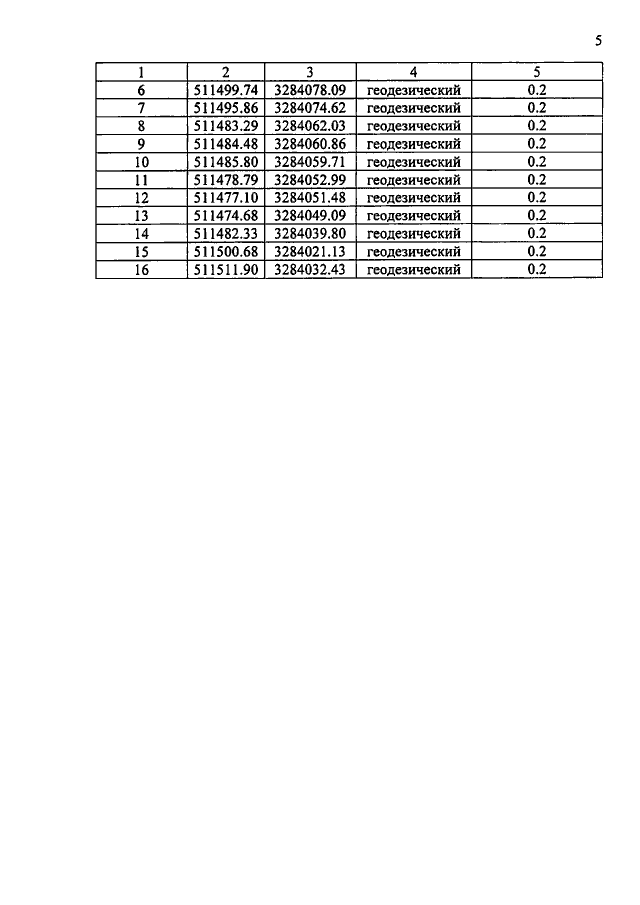 5

| 1 | 2 | 3 | 4 | 5 |
|---|---|---|---|---|
| 6 | 511499.74 | 3284078.09 | геодезический | 0.2 |
| 7 | 511495.86 | 3284074.62 | геодезический | 0.2 |
| 8 | 511483.29 | 3284062.03 | геодезический | 0.2 |
| 9 | 511484.48 | 3284060.86 | геодезический | 0.2 |
| 10 | 511485.80 | 3284059.71 | геодезический | 0.2 |
| 11 | 511478.79 | 3284052.99 | геодезический | 0.2 |
| 12 | 511477.10 | 3284051.48 | геодезический | 0.2 |
| 13 | 511474.68 | 3284049.09 | геодезический | 0.2 |
| 14 | 511482.33 | 3284039.80 | геодезический | 0.2 |
| 15 | 511500.68 | 3284021.13 | геодезический | 0.2 |
| 16 | 511511.90 | 3284032.43 | геодезический | 0.2 |